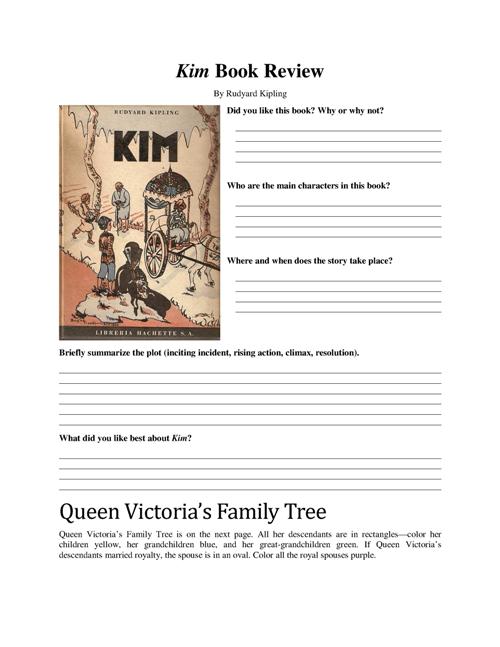 Kim Book Review

By Rudyard Kipling

RUDYARD KIPLING

KIM

LIBRERIA HACHETTE S. A.

Did you like this book? Why or why not?

Who are the main characters in this book?

Where and when does the story take place?

Briefly summarize the plot (inciting incident, rising action, climax, resolution).

What did you like best about Kim?

Queen Victoria's Family Tree

Queen Victoria's Family Tree is on the next page. All her descendants are in rectangles—color her children yellow, her grandchildren blue, and her great-grandchildren green. If Queen Victoria's descendants married royalty, the spouse is in an oval. Color all the royal spouses purple.